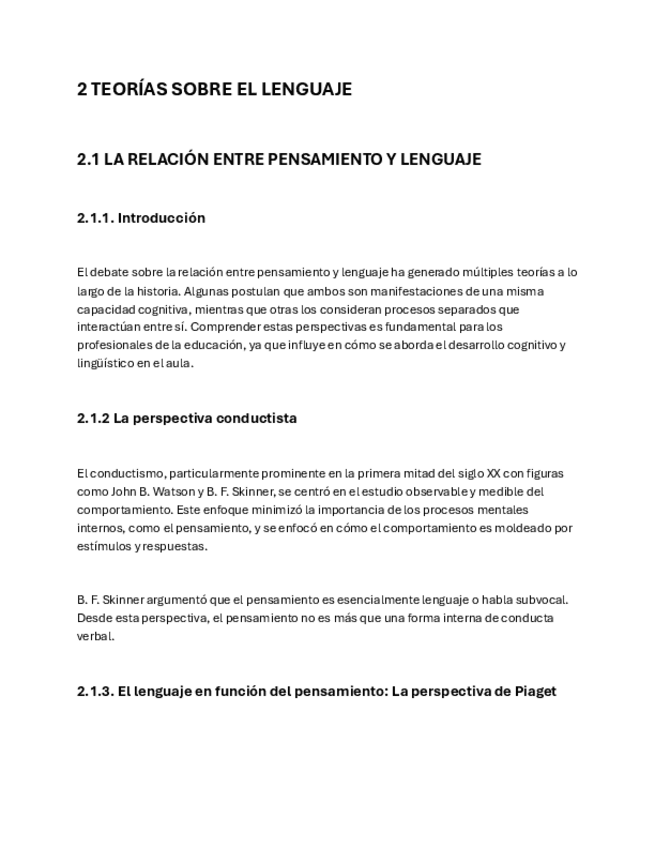 2 TEORÍAS SOBRE EL LENGUAJE

2.1 LA RELACIÓN ENTRE PENSAMIENTO Y LENGUAJE

2.1.1. Introducción

El debate sobre la relación entre pensamiento y lenguaje ha generado múltiples teorías a lo largo de la historia. Algunas postulan que ambos son manifestaciones de una misma capacidad cognitiva, mientras que otras los consideran procesos separados que interactúan entre sí. Comprender estas perspectivas es fundamental para los profesionales de la educación, ya que influye en cómo se aborda el desarrollo cognitivo y lingüístico en el aula.

2.1.2 La perspectiva conductista

El conductismo, particularmente prominente en la primera mitad del siglo XX con figuras como John B. Watson y B. F. Skinner, se centró en el estudio observable y medible del comportamiento. Este enfoque minimizó la importancia de los procesos mentales internos, como el pensamiento, y se enfocó en cómo el comportamiento es moldeado por estímulos y respuestas.

B. F. Skinner argumentó que el pensamiento es esencialmente lenguaje o habla subvocal. Desde esta perspectiva, el pensamiento no es más que una forma interna de conducta verbal.

2.1.3. El lenguaje en función del pensamiento: La perspectiva de Piaget